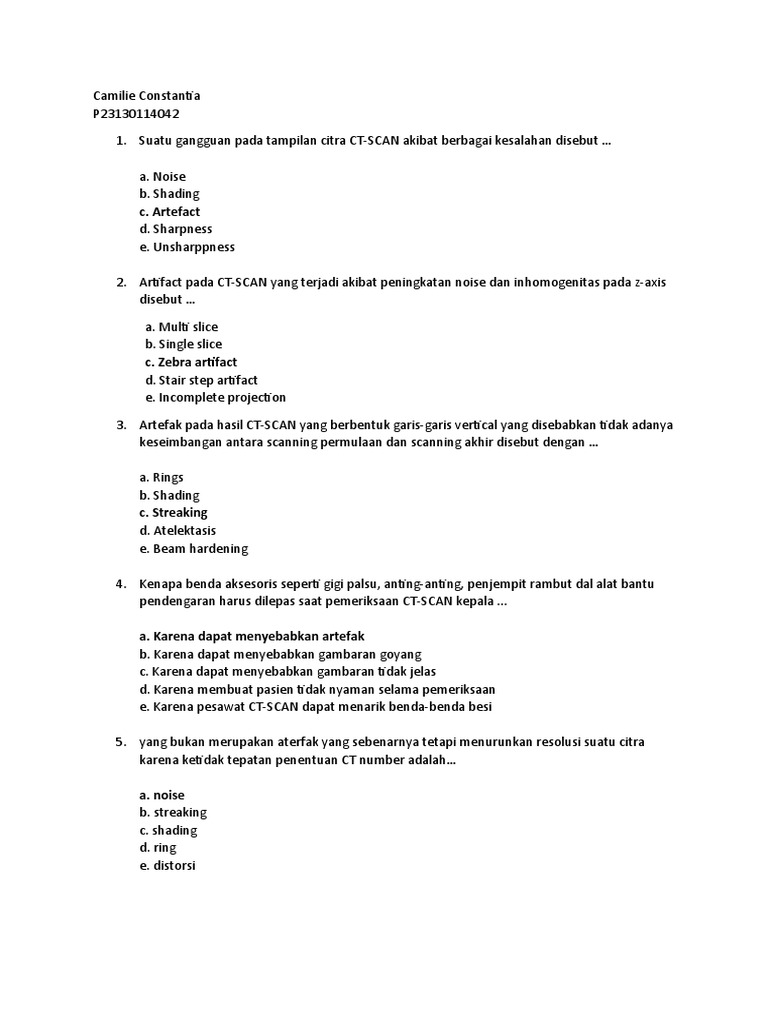 Camilie Constantia
P23130114042

1. Suatu gangguan pada tampilan citra CT-SCAN akibat berbagai kesalahan disebut ...

a. Noise
b. Shading
c. Artefact
d. Sharpness
e. Unsharppness

2. Artifact pada CT-SCAN yang terjadi akibat peningkatan noise dan inhomogenitas pada z-axis disebut ...

a. Multi slice
b. Single slice
c. Zebra artifact
d. Stair step artifact
e. Incomplete projection

3. Artefak pada hasil CT-SCAN yang berbentuk garis-garis vertical yang disebabkan tidak adanya keseimbangan antara scanning permulaan dan scanning akhir disebut dengan ...

a. Rings
b. Shading
c. Streaking
d. Atelektasis
e. Beam hardening

4. Kenapa benda aksesoris seperti gigi palsu, anting-anting, penjempit rambut dal alat bantu pendengaran harus dilepas saat pemeriksaan CT-SCAN kepala ...

a. Karena dapat menyebabkan artefak
b. Karena dapat menyebabkan gambaran goyang
c. Karena dapat menyebabkan gambaran tidak jelas
d. Karena membuat pasien tidak nyaman selama pemeriksaan
e. Karena pesawat CT-SCAN dapat menarik benda-benda besi

5. yang bukan merupakan aterfak yang sebenarnya tetapi menurunkan resolusi suatu citra karena ketidak tepatan penentuan CT number adalah...

a. noise
b. streaking
c. shading
d. ring
e. distorsi